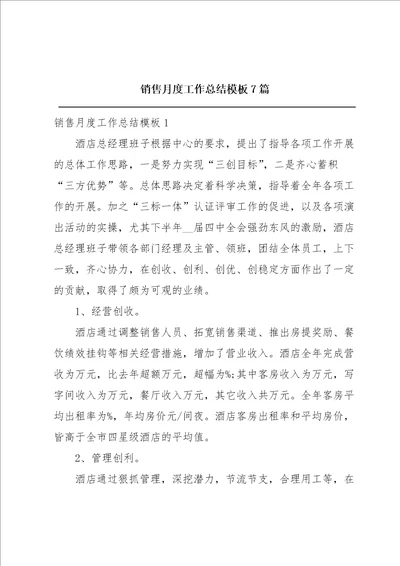 销售月度工作总结模板7篇

销售月度工作总结模板1

酒店总经理班子根据中心的要求，提出了指导各项工作开展的总体工作思路，一是努力实现“三创目标”，二是齐心蓄积“三方优势”等。总体思路决定着科学决策，指导着全年各项工作的开展。加之“三标一体”认证评审工作的促进，以及各项演出活动的实操，尤其下半年__届四中全会强劲东风的激励，酒店总经理班子带领各部门经理及主管、领班，团结全体员工，上下一致，齐心协力，在创收、创利、创优、创稳定方面作出了一定的贡献，取得了颇为可观的业绩。

1、经营创收。

酒店通过调整销售人员、拓宽销售渠道、推出房提奖励、餐饮绩效挂钩等相关经营措施，增加了营业收入。酒店全年完成营收为万元，比去年超额万元，超幅为%;其中客房收入为万元，写字间收入为万元，餐厅收入万元，其它收入共万元。全年客房平均出租率为%，年均房价元/间夜。酒店客房出租率和平均房价，皆高于全市四星级酒店的平均值。

2、管理创利。

酒店通过狠抓管理，深挖潜力，节流节支，合理用工等，在